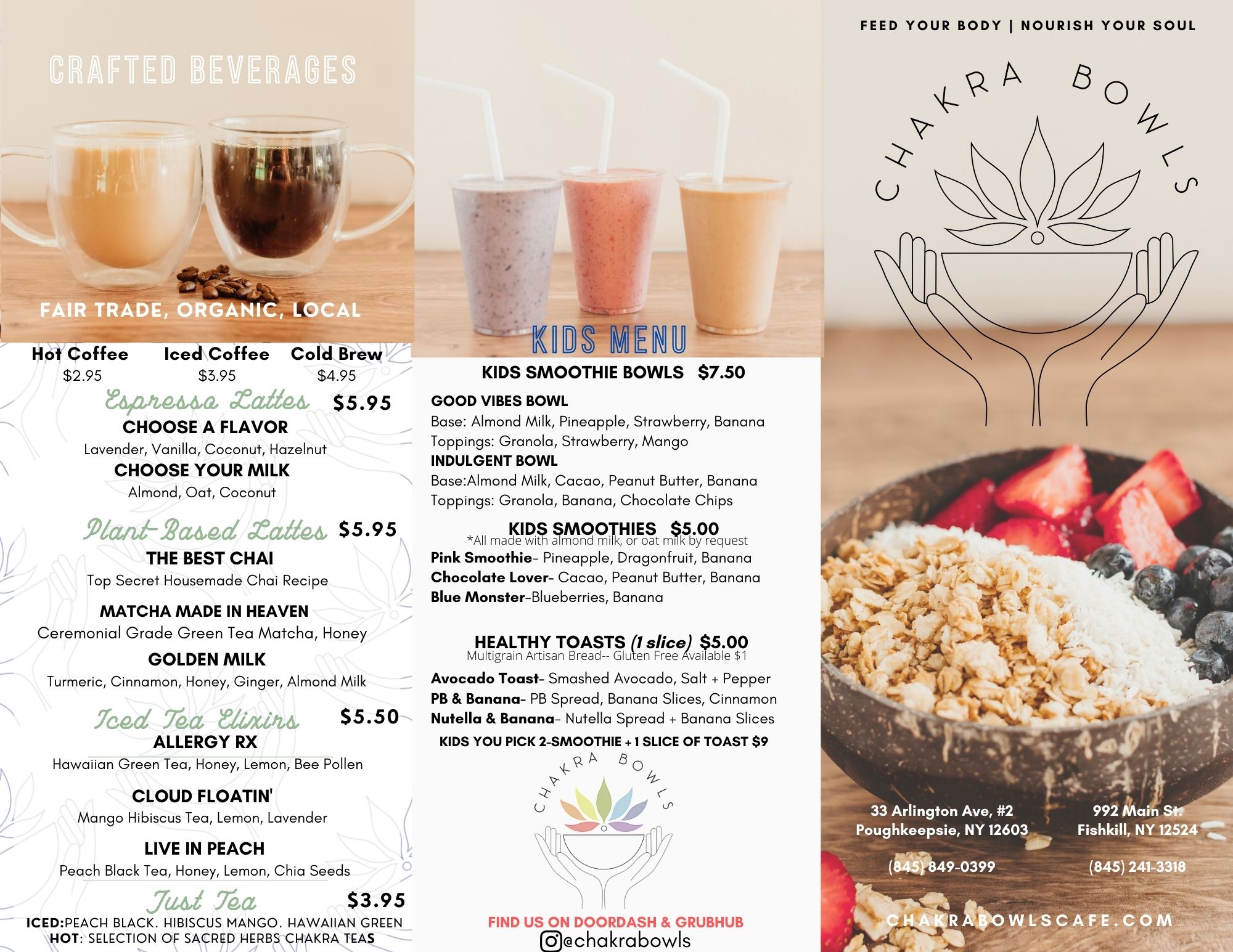 CRAFTED BEVERAGES

FAIR TRADE, ORGANIC, LOCAL

Hot Coffee
$2.95
Iced Coffee
$3.95
Cold Brew
$4.95

Espresso Lattes $5.95
CHOOSE A FLAVOR
Lavender, Vanilla, Coconut, Hazelnut
CHOOSE YOUR MILK
Almond, Oat, Coconut

Plant-Based Lattes $5.95
THE BEST CHAI
Top Secret Housemade Chai Recipe

MATCHA MADE IN HEAVEN
Ceremonial Grade Green Tea Matcha, Honey
GOLDEN MILK
Turmeric, Cinnamon, Honey, Ginger, Almond Milk

Iced Tea Elixirs $5.50
ALLERGY RX
Hawaiian Green Tea, Honey, Lemon, Bee Pollen

CLOUD FLOATIN'
Mango Hibiscus Tea, Lemon, Lavender

LIVE IN PEACH
Peach Black Tea, Honey, Lemon, Chia Seeds

Just Tea $3.95
ICED:PEACH BLACK. HIBISCUS MANGO. HAWAIIAN GREEN
HOT: SELECTION OF SACRED HERBS CHAKRA TEAS

KIDS MENU
KIDS SMOOTHIE BOWLS $7.50

GOOD VIBES BOWL
Base: Almond Milk, Pineapple, Strawberry, Banana
Toppings: Granola, Strawberry, Mango
INDULGENT BOWL
Base:Almond Milk, Cacao, Peanut Butter, Banana
Toppings: Granola, Banana, Chocolate Chips

KIDS SMOOTHIES $5.00
*All made with almond milk, or oat milk by request
Pink Smoothie- Pineapple, Dragonfruit, Banana
Chocolate Lover- Cacao, Peanut Butter, Banana
Blue Monster-Blueberries, Banana

HEALTHY TOASTS (1 slice) $5.00
Multigrain Artisan Bread-- Gluten Free Available $1
Avocado Toast- Smashed Avocado, Salt + Pepper
PB & Banana- PB Spread, Banana Slices, Cinnamon
Nutella & Banana- Nutella Spread + Banana Slices
KIDS YOU PICK 2-SMOOTHIE + 1 SLICE OF TOAST $9

CHAKRA BOWLS

FIND US ON DOORDASH & GRUBHUB
@chakrabowls

FEED YOUR BODY | NOURISH YOUR SOUL

CHAKRA BOWLS

33 Arlington Ave, #2
Poughkeepsie, NY 12603

(845) 849-0399

992 Main St.
Fishkill, NY 12524

(845) 241-3318

CHAKRABOWLSCAFE.COM